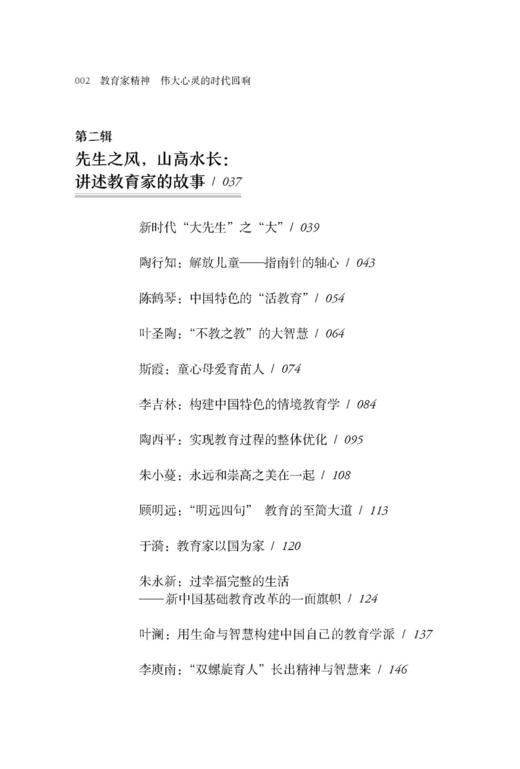 002 教育家精神 伟大心灵的时代回响

第二辑
先生之风，山高水长：
讲述教育家的故事 / 037

新时代“大先生”之“大” / 039

陶行知：解放儿童——指南针的轴心 / 043

陈鹤琴：中国特色的“活教育” / 054

叶圣陶：“不教之教”的大智慧 / 064

斯霞：童心母爱育苗人 / 074

李吉林：构建中国特色的情境教育学 / 084

陶西平：实现教育过程的整体优化 / 095

朱小蔓：永远和崇高之美在一起 / 108

顾明远：“明远四句” 教育的至简大道 / 113

于漪：教育家以国为家 / 120

朱永新：过幸福完整的生活
——新中国基础教育改革的一面旗帜 / 124

叶澜：用生命与智慧构建中国自己的教育学派 / 137

李庾南：“双螺旋育人”长出精神与智慧来 / 146